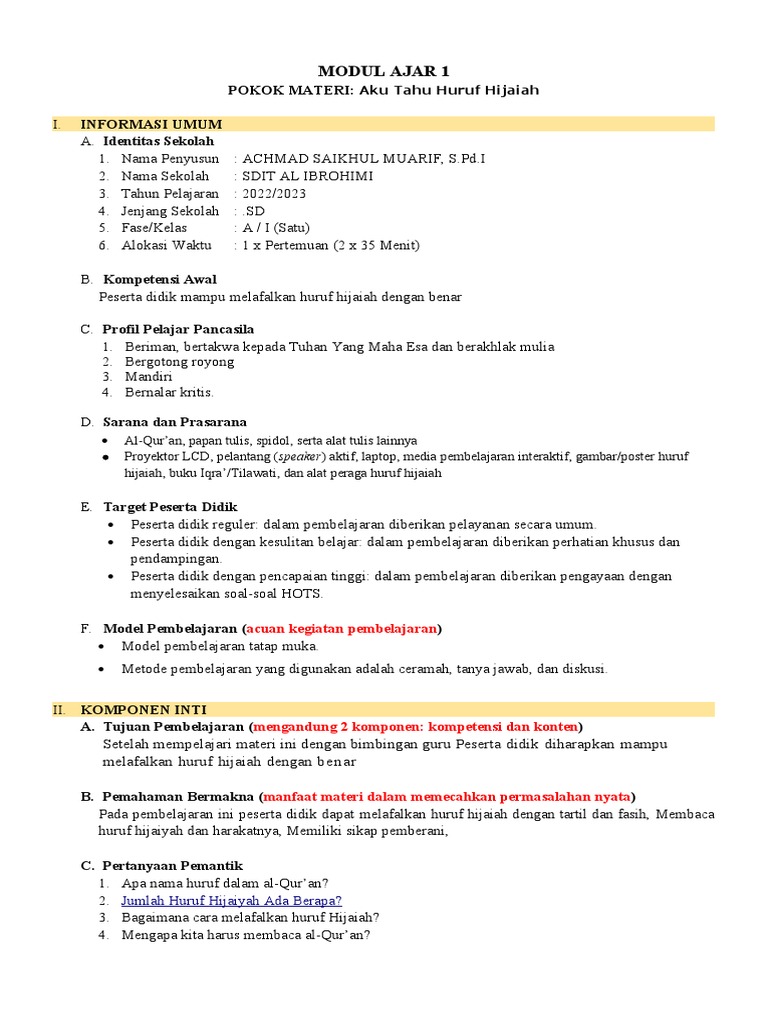 MODUL AJAR 1
POKOK MATERI: Aku Tahu Huruf Hijaiah

I. INFORMASI UMUM
A. Identitas Sekolah
1. Nama Penyusun : ACHMAD SAIKHUL MUARIF, S.Pd.I
2. Nama Sekolah : SDIT AL IBROHIMI
3. Tahun Pelajaran : 2022/2023
4. Jenjang Sekolah : .SD
5. Fase/Kelas : A / I (Satu)
6. Alokasi Waktu : 1 x Pertemuan (2 x 35 Menit)

B. Kompetensi Awal
Peserta didik mampu melafalkan huruf hijaiah dengan benar

C. Profil Pelajar Pancasila
1. Beriman, bertakwa kepada Tuhan Yang Maha Esa dan berakhlak mulia
2. Bergotong royong
3. Mandiri
4. Bernalar kritis.

D. Sarana dan Prasarana
• Al-Qur'an, papan tulis, spidol, serta alat tulis lainnya
• Proyektor LCD, pelantang (speaker) aktif, laptop, media pembelajaran interaktif, gambar/poster huruf hijaiah, buku Iqra'/Tilawati, dan alat peraga huruf hijaiah

E. Target Peserta Didik
• Peserta didik reguler: dalam pembelajaran diberikan pelayanan secara umum.
• Peserta didik dengan kesulitan belajar: dalam pembelajaran diberikan perhatian khusus dan pendampingan.
• Peserta didik dengan pencapaian tinggi: dalam pembelajaran diberikan pengayaan dengan menyelesaikan soal-soal HOTS.

F. Model Pembelajaran (acuan kegiatan pembelajaran)
• Model pembelajaran tatap muka.
• Metode pembelajaran yang digunakan adalah ceramah, tanya jawab, dan diskusi.

II. KOMPONEN INTI
A. Tujuan Pembelajaran (mengandung 2 komponen: kompetensi dan konten)
Setelah mempelajari materi ini dengan bimbingan guru Peserta didik diharapkan mampu melafalkan huruf hijaiah dengan benar

B. Pemahaman Bermakna (manfaat materi dalam memecahkan permasalahan nyata)
Pada pembelajaran ini peserta didik dapat melafalkan huruf hijaiah dengan tartil dan fasih, Membaca huruf hijaiyah dan harakatnya, Memiliki sikap pemberani,

C. Pertanyaan Pemantik
1. Apa nama huruf dalam al-Qur'an?
2. Jumlah Huruf Hijaiyah Ada Berapa?
3. Bagaimana cara melafalkan huruf Hijaiah?
4. Mengapa kita harus membaca al-Qur'an?